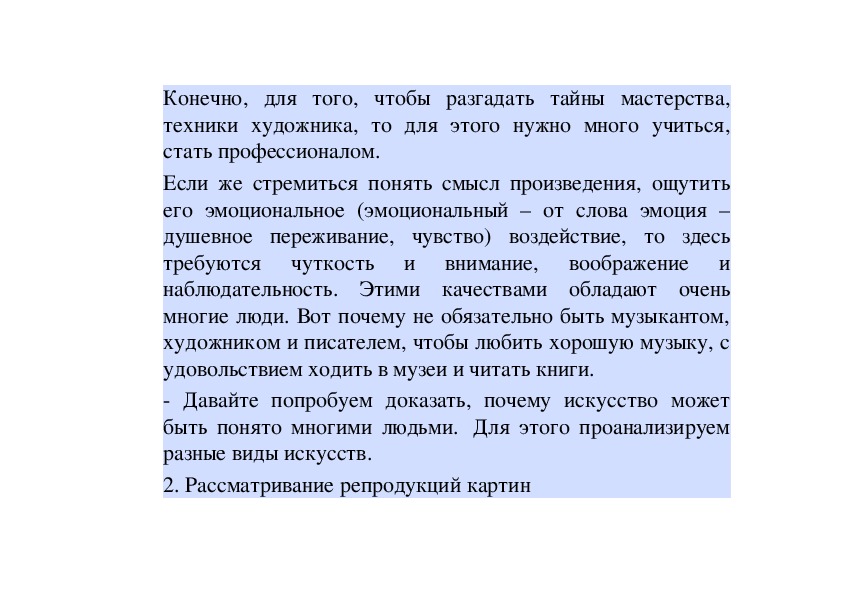 Конечно, для того, чтобы разгадать тайны мастерства, техники художника, то для этого нужно много учиться, стать профессионалом.

Если же стремиться понять смысл произведения, ощутить его эмоциональное (эмоциональный – от слова эмоция – душевное переживание, чувство) воздействие, то здесь требуются чуткость и внимание, воображение и наблюдательность. Этими качествами обладают очень многие люди. Вот почему не обязательно быть музыкантом, художником и писателем, чтобы любить хорошую музыку, с удовольствием ходить в музеи и читать книги.

- Давайте попробуем доказать, почему искусство может быть понято многими людьми. Для этого проанализируем разные виды искусств.

2. Рассматривание репродукций картин